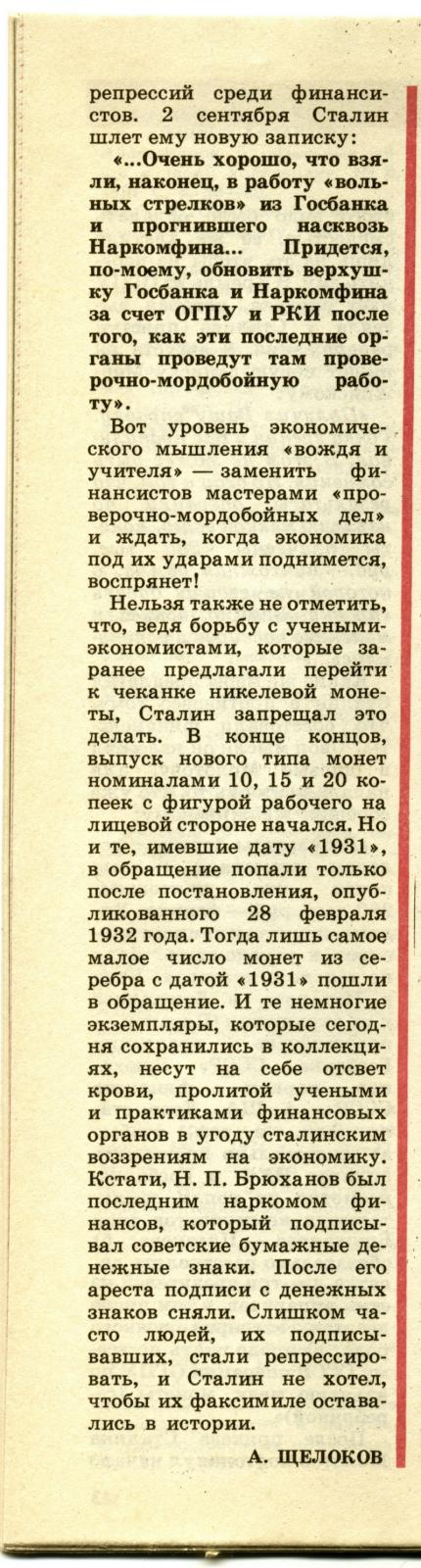 репрессий среди финансистов. 2 сентября Сталин шлет ему новую записку:

«...Очень хорошо, что взяли, наконец, в работу «вольных стрелков» из Госбанка и прогнившего насквозь Наркомфина... Придется, по-моему, обновить верхушку Госбанка и Наркомфина за счет ОГПУ и РКИ после того, как эти последние органы проведут там проверочно-мордобойную работу».

Вот уровень экономического мышления «вождя и учителя» — заменить финансистов мастерами «проверочно-мордобойных дел» и ждать, когда экономика под их ударами поднимется, воспрянет!

Нельзя также не отметить, что, ведя борьбу с учеными-экономистами, которые заранее предлагали перейти к чеканке никелевой монеты, Сталин запрещал это делать. В конце концов, выпуск нового типа монет номиналами 10, 15 и 20 копеек с фигурой рабочего на лицевой стороне начался. Но и те, имевшие дату «1931», в обращение попали только после постановления, опубликованного 28 февраля 1932 года. Тогда лишь самое малое число монет из серебра с датой «1931» пошли в обращение. И те немногие экземпляры, которые сегодня сохранились в коллекциях, несут на себе отсвет крови, пролитой учеными и практиками финансовых органов в угоду сталинским воззрениям на экономику. Кстати, Н. П. Брюханов был последним наркомом финансов, который подписывал советские бумажные денежные знаки. После его ареста подписи с денежных знаков сняли. Слишком часто людей, их подписывавших, стали репрессировать, и Сталин не хотел, чтобы их факсимиле оставались в истории.

А. ЩЕЛОКОВ